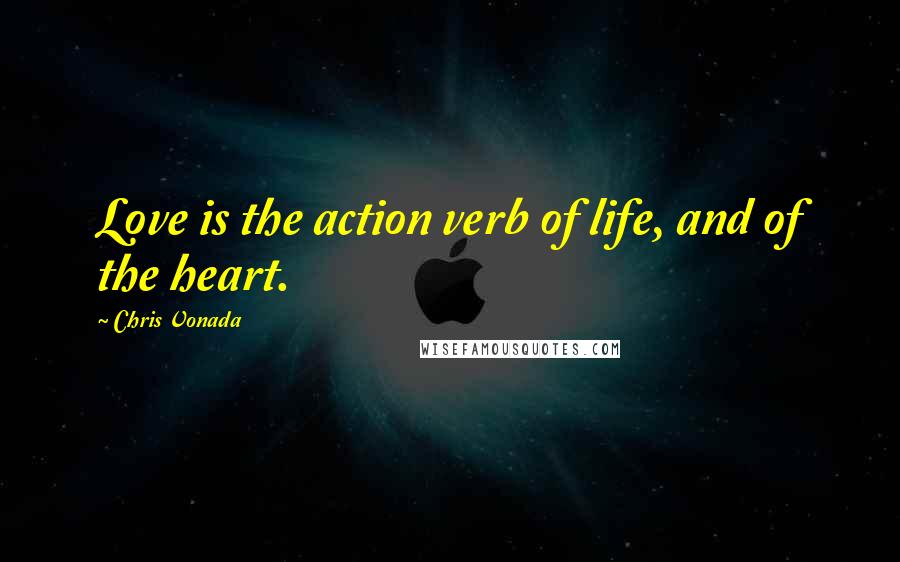 Love is the action verb of life, and of the heart.

~ Chris Vonada

WISEFAMOUSQUOTES.COM